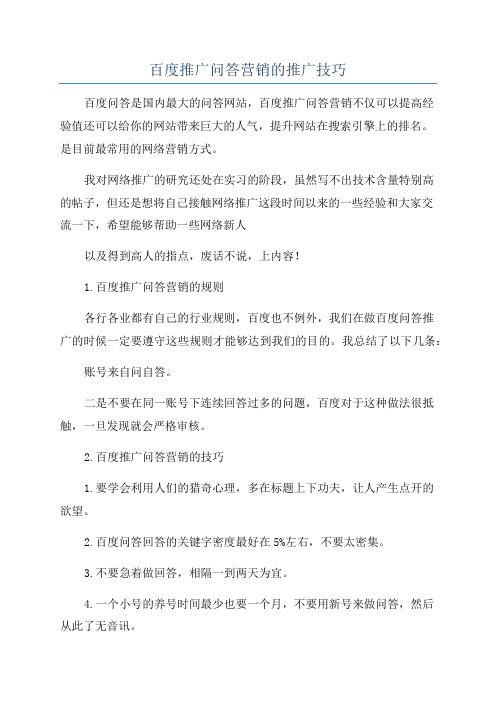 百度推广问答营销的推广技巧

百度问答是国内最大的问答网站，百度推广问答营销不仅可以提高经验值还可以给你的网站带来巨大的人气，提升网站在搜索引擎上的排名。是目前最常用的网络营销方式。

我对网络推广的研究还处在实习的阶段，虽然写不出技术含量特别高的帖子，但还是想将自己接触网络推广这段时间以来的一些经验和大家交流一下，希望能够帮助一些网络新人

以及得到高人的指点，废话不说，上内容！

1.百度推广问答营销的规则

各行各业都有自己的行业规则，百度也不例外，我们在做百度问答推广的时候一定要遵守这些规则才能够达到我们的目的。我总结了以下几条：

账号来自问自答。

二是不要在同一账号下连续回答过多的问题，百度对于这种做法很抵触，一旦发现就会严格审核。

2.百度推广问答营销的技巧

1.要学会利用人们的猎奇心理，多在标题上下功夫，让人产生点开的欲望。

2.百度问答回答的关键字密度最好在5%左右，不要太密集。

3.不要急着做回答，相隔一到两天为宜。

4.一个小号的养号时间最少也要一个月，不要用新号来做问答，然后从此了无音讯。